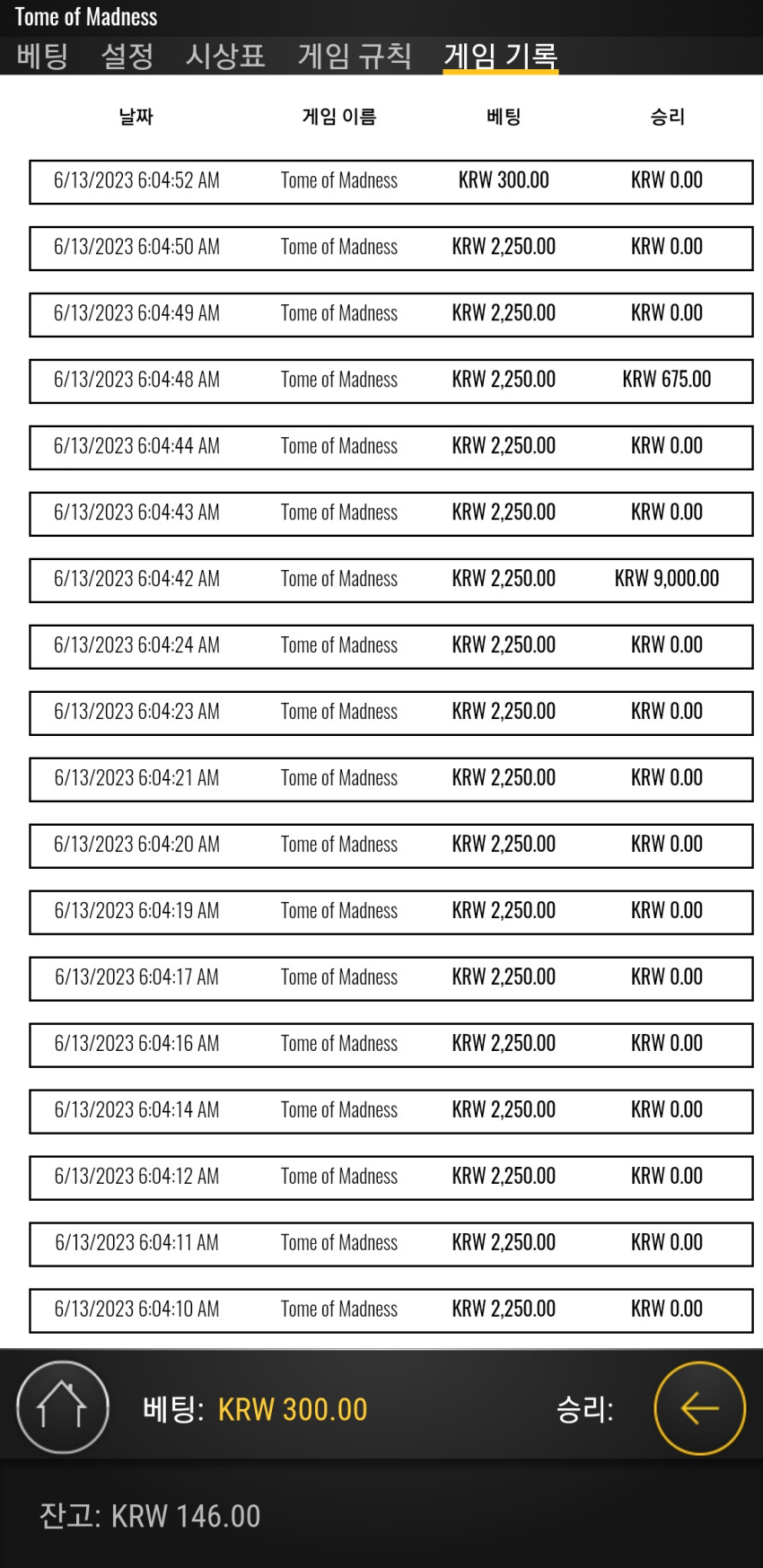 Tome of Madness

베팅 설정 시상표 게임 규칙 게임 기록

| 날짜 | 게임 이름 | 베팅 | 승리 |
|---|---|---|---|
| 6/13/2023 6:04:52 AM | Tome of Madness | KRW 300.00 | KRW 0.00 |
| 6/13/2023 6:04:50 AM | Tome of Madness | KRW 2,250.00 | KRW 0.00 |
| 6/13/2023 6:04:49 AM | Tome of Madness | KRW 2,250.00 | KRW 0.00 |
| 6/13/2023 6:04:48 AM | Tome of Madness | KRW 2,250.00 | KRW 675.00 |
| 6/13/2023 6:04:44 AM | Tome of Madness | KRW 2,250.00 | KRW 0.00 |
| 6/13/2023 6:04:43 AM | Tome of Madness | KRW 2,250.00 | KRW 0.00 |
| 6/13/2023 6:04:42 AM | Tome of Madness | KRW 2,250.00 | KRW 9,000.00 |
| 6/13/2023 6:04:24 AM | Tome of Madness | KRW 2,250.00 | KRW 0.00 |
| 6/13/2023 6:04:23 AM | Tome of Madness | KRW 2,250.00 | KRW 0.00 |
| 6/13/2023 6:04:21 AM | Tome of Madness | KRW 2,250.00 | KRW 0.00 |
| 6/13/2023 6:04:20 AM | Tome of Madness | KRW 2,250.00 | KRW 0.00 |
| 6/13/2023 6:04:19 AM | Tome of Madness | KRW 2,250.00 | KRW 0.00 |
| 6/13/2023 6:04:17 AM | Tome of Madness | KRW 2,250.00 | KRW 0.00 |
| 6/13/2023 6:04:16 AM | Tome of Madness | KRW 2,250.00 | KRW 0.00 |
| 6/13/2023 6:04:14 AM | Tome of Madness | KRW 2,250.00 | KRW 0.00 |
| 6/13/2023 6:04:12 AM | Tome of Madness | KRW 2,250.00 | KRW 0.00 |
| 6/13/2023 6:04:11 AM | Tome of Madness | KRW 2,250.00 | KRW 0.00 |
| 6/13/2023 6:04:10 AM | Tome of Madness | KRW 2,250.00 | KRW 0.00 |

베팅: KRW 300.00 승리:

잔고: KRW 146.00